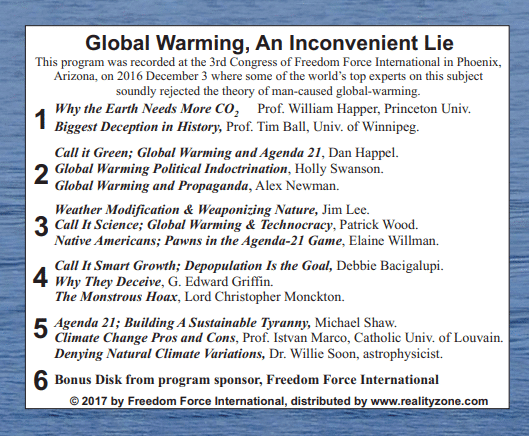 Global Warming, An Inconvenient Lie

This program was recorded at the 3rd Congress of Freedom Force International in Phoenix, Arizona, on 2016 December 3 where some of the world's top experts on this subject soundly rejected the theory of man-caused global-warming.

1
Why the Earth Needs More $CO_2$ Prof. William Happer, Princeton Univ.
Biggest Deception in History, Prof. Tim Ball, Univ. of Winnipeg.

2
Call it Green; Global Warming and Agenda 21, Dan Happel.
Global Warming Political Indoctrination, Holly Swanson.
Global Warming and Propaganda, Alex Newman.

3
Weather Modification & Weaponizing Nature, Jim Lee.
Call It Science; Global Warming & Technocracy, Patrick Wood.
Native Americans; Pawns in the Agenda-21 Game, Elaine Willman.

4
Call It Smart Growth; Depopulation Is the Goal, Debbie Bacigalupi.
Why They Deceive, G. Edward Griffin.
The Monstrous Hoax, Lord Christopher Monckton.

5
Agenda 21; Building A Sustainable Tyranny, Michael Shaw.
Climate Change Pros and Cons, Prof. Istvan Marco, Catholic Univ. of Louvain.
Denying Natural Climate Variations, Dr. Willie Soon, astrophysicist.

6
Bonus Disk from program sponsor, Freedom Force International

© 2017 by Freedom Force International, distributed by www.realityzone.com